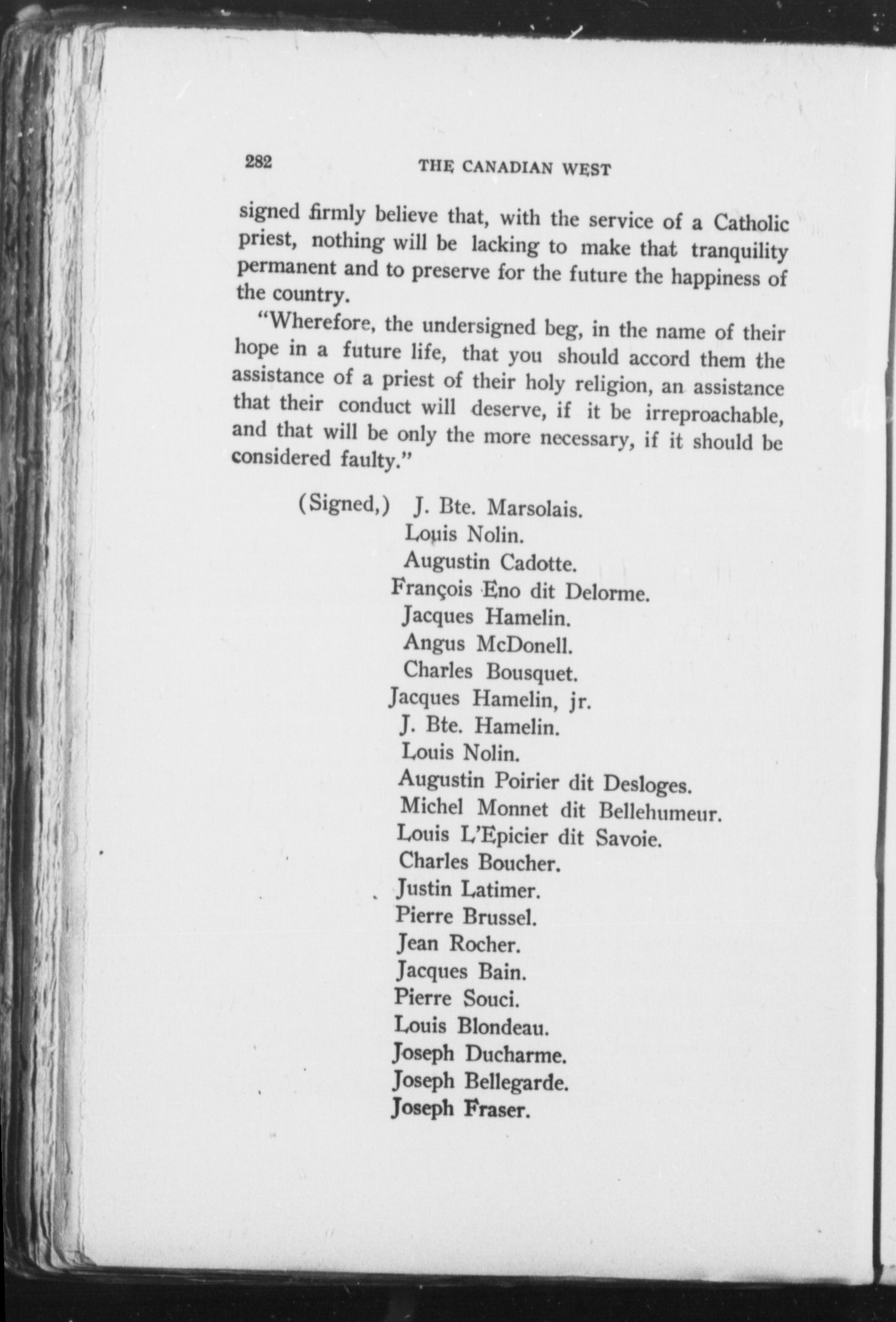 282 THE CANADIAN WEST

signed firmly believe that, with the service of a Catholic priest, nothing will be lacking to make that tranquility permanent and to preserve for the future the happiness of the country.

"Wherefore, the undersigned beg, in the name of their hope in a future life, that you should accord them the assistance of a priest of their holy religion, an assistance that their conduct will deserve, if it be irreproachable, and that will be only the more necessary, if it should be considered faulty."

(Signed,) J. Bte. Marsolais.
Louis Nolin.
Augustin Cadotte.
François Eno dit Delorme.
Jacques Hamelin.
Angus McDonell.
Charles Bousquet.
Jacques Hamelin, jr.
J. Bte. Hamelin.
Louis Nolin.
Augustin Poirier dit Desloges.
Michel Monnet dit Bellehumeur.
Louis L'Epicier dit Savoie.
Charles Boucher.
Justin Latimer.
Pierre Brussel.
Jean Rocher.
Jacques Bain.
Pierre Souci.
Louis Blondeau.
Joseph Ducharme.
Joseph Bellegarde.
Joseph Fraser.